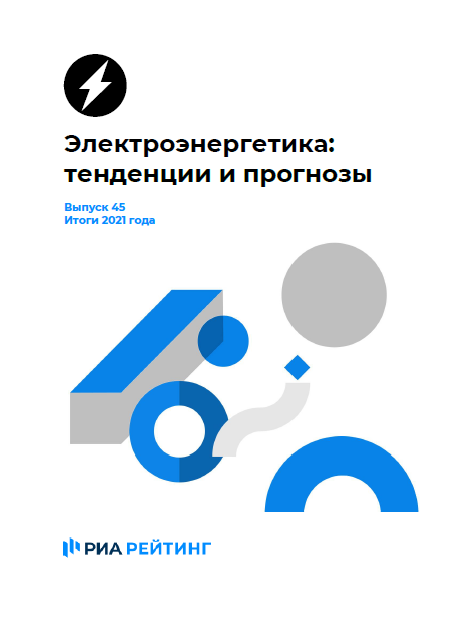 Электроэнергетика: тенденции и прогнозы

Выпуск 45
Итоги 2021 года

РИА РЕЙТИНГ